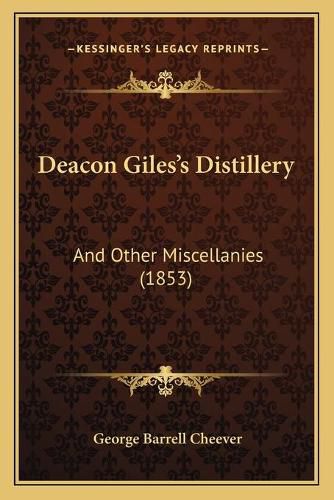 —KESSINGER'S LEGACY REPRINTS—

Deacon Giles's Distillery

And Other Miscellanies (1853)

George Barrell Cheever